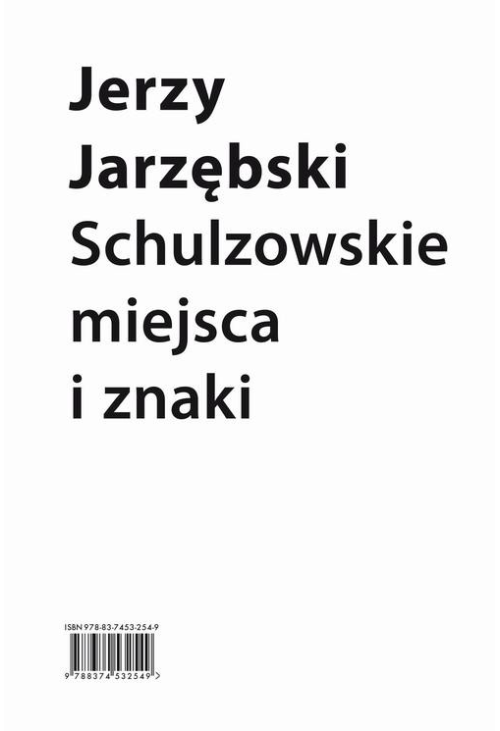 Jerzy
Jarzębski
Schulzowskie
miejsca
i znaki

ISBN 978-83-7453-254-9

9 788374 532549 >